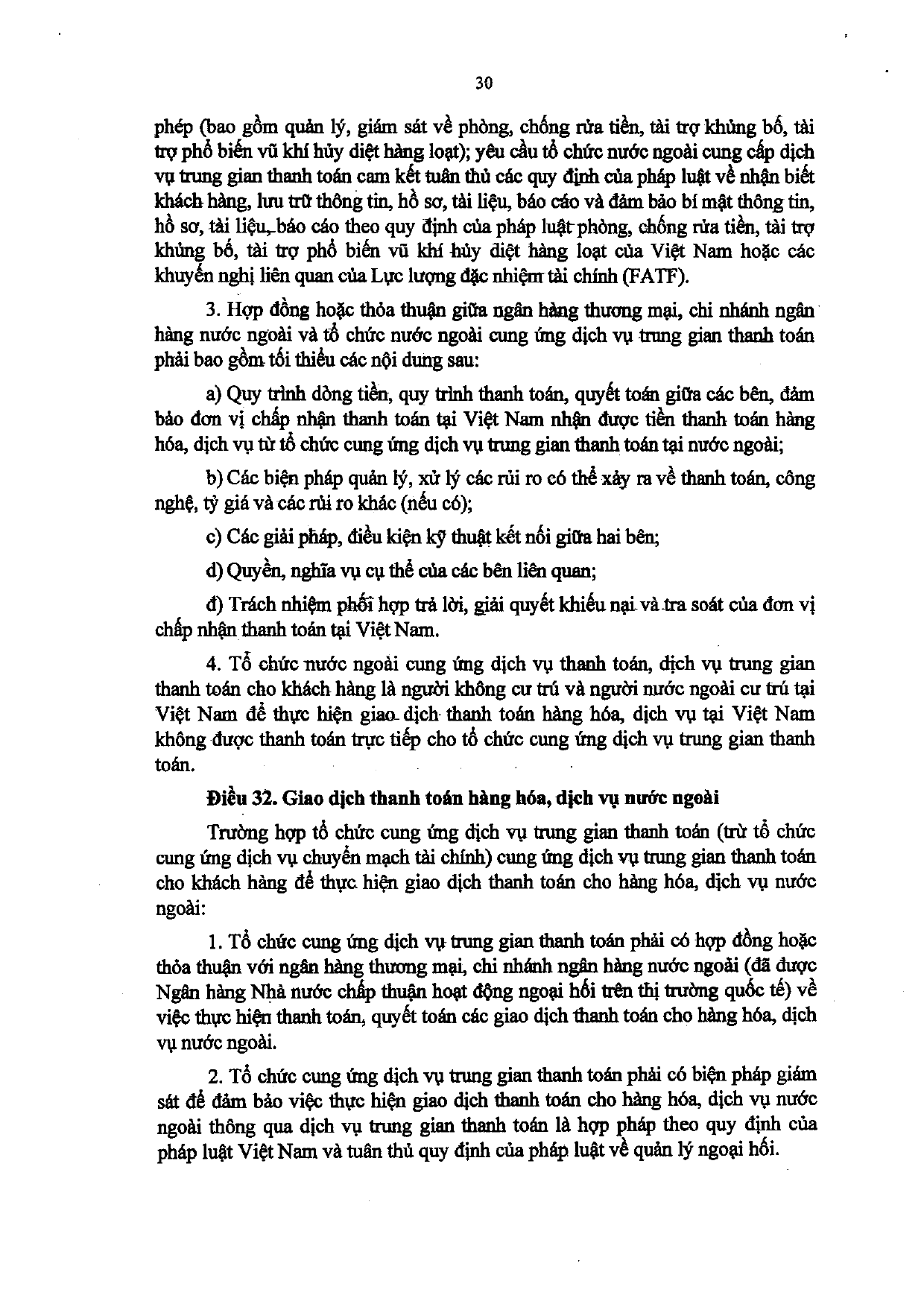 30

phép (bao gồm quản lý, giám sát về phòng, chống rửa tiền, tài trợ khủng bố, tài trợ phổ biến vũ khí hủy diệt hàng loạt); yêu cầu tổ chức nước ngoài cung cấp dịch vụ trung gian thanh toán cam kết tuân thủ các quy định của pháp luật về nhận biết khách hàng, lưu trữ thông tin, hồ sơ, tài liệu, báo cáo và đảm bảo bí mật thông tin, hồ sơ, tài liệu, báo cáo theo quy định của pháp luật phòng, chống rửa tiền, tài trợ khủng bố, tài trợ phổ biến vũ khí hủy diệt hàng loạt của Việt Nam hoặc các khuyến nghị liên quan của Lực lượng đặc nhiệm tài chính (FATF).

3. Hợp đồng hoặc thỏa thuận giữa ngân hàng thương mại, chi nhánh ngân hàng nước ngoài và tổ chức nước ngoài cung ứng dịch vụ trung gian thanh toán phải bao gồm tối thiểu các nội dung sau:

a) Quy trình dòng tiền, quy trình thanh toán, quyết toán giữa các bên, đảm bảo đơn vị chấp nhận thanh toán tại Việt Nam nhận được tiền thanh toán hàng hóa, dịch vụ từ tổ chức cung ứng dịch vụ trung gian thanh toán tại nước ngoài;

b) Các biện pháp quản lý, xử lý các rủi ro có thể xảy ra về thanh toán, công nghệ, tỷ giá và các rủi ro khác (nếu có);

c) Các giải pháp, điều kiện kỹ thuật kết nối giữa hai bên;

d) Quyền, nghĩa vụ cụ thể của các bên liên quan;

đ) Trách nhiệm phối hợp trả lời, giải quyết khiếu nại và tra soát của đơn vị chấp nhận thanh toán tại Việt Nam.

4. Tổ chức nước ngoài cung ứng dịch vụ thanh toán, dịch vụ trung gian thanh toán cho khách hàng là người không cư trú và người nước ngoài cư trú tại Việt Nam để thực hiện giao dịch thanh toán hàng hóa, dịch vụ tại Việt Nam không được thanh toán trực tiếp cho tổ chức cung ứng dịch vụ trung gian thanh toán.

Điều 32. Giao dịch thanh toán hàng hóa, dịch vụ nước ngoài

Trường hợp tổ chức cung ứng dịch vụ trung gian thanh toán (trừ tổ chức cung ứng dịch vụ chuyển mạch tài chính) cung ứng dịch vụ trung gian thanh toán cho khách hàng để thực hiện giao dịch thanh toán cho hàng hóa, dịch vụ nước ngoài:

1. Tổ chức cung ứng dịch vụ trung gian thanh toán phải có hợp đồng hoặc thỏa thuận với ngân hàng thương mại, chi nhánh ngân hàng nước ngoài (đã được Ngân hàng Nhà nước chấp thuận hoạt động ngoại hối trên thị trường quốc tế) về việc thực hiện thanh toán, quyết toán các giao dịch thanh toán cho hàng hóa, dịch vụ nước ngoài.

2. Tổ chức cung ứng dịch vụ trung gian thanh toán phải có biện pháp giám sát để đảm bảo việc thực hiện giao dịch thanh toán cho hàng hóa, dịch vụ nước ngoài thông qua dịch vụ trung gian thanh toán là hợp pháp theo quy định của pháp luật Việt Nam và tuân thủ quy định của pháp luật về quản lý ngoại hối.